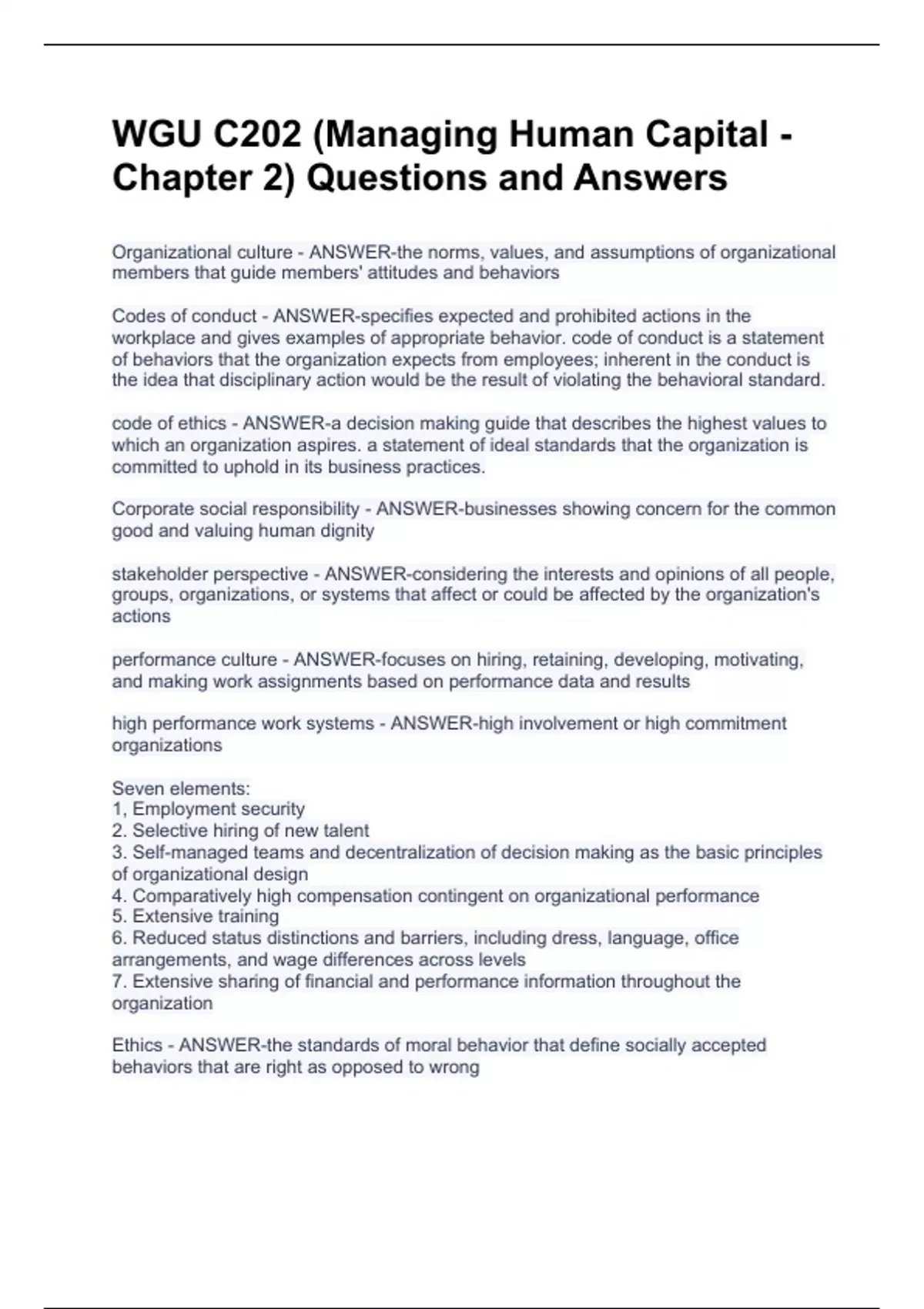 WGU C202 (Managing Human Capital - Chapter 2) Questions and Answers

Organizational culture - ANSWER-the norms, values, and assumptions of organizational members that guide members' attitudes and behaviors

Codes of conduct - ANSWER-specifies expected and prohibited actions in the workplace and gives examples of appropriate behavior. code of conduct is a statement of behaviors that the organization expects from employees; inherent in the conduct is the idea that disciplinary action would be the result of violating the behavioral standard.

code of ethics - ANSWER-a decision making guide that describes the highest values to which an organization aspires. a statement of ideal standards that the organization is committed to uphold in its business practices.

Corporate social responsibility - ANSWER-businesses showing concern for the common good and valuing human dignity

stakeholder perspective - ANSWER-considering the interests and opinions of all people, groups, organizations, or systems that affect or could be affected by the organization's actions

performance culture - ANSWER-focuses on hiring, retaining, developing, motivating, and making work assignments based on performance data and results

high performance work systems - ANSWER-high involvement or high commitment organizations

Seven elements:
1, Employment security
2. Selective hiring of new talent
3. Self-managed teams and decentralization of decision making as the basic principles of organizational design
4. Comparatively high compensation contingent on organizational performance
5. Extensive training
6. Reduced status distinctions and barriers, including dress, language, office arrangements, and wage differences across levels
7. Extensive sharing of financial and performance information throughout the organization

Ethics - ANSWER-the standards of moral behavior that define socially accepted behaviors that are right as opposed to wrong